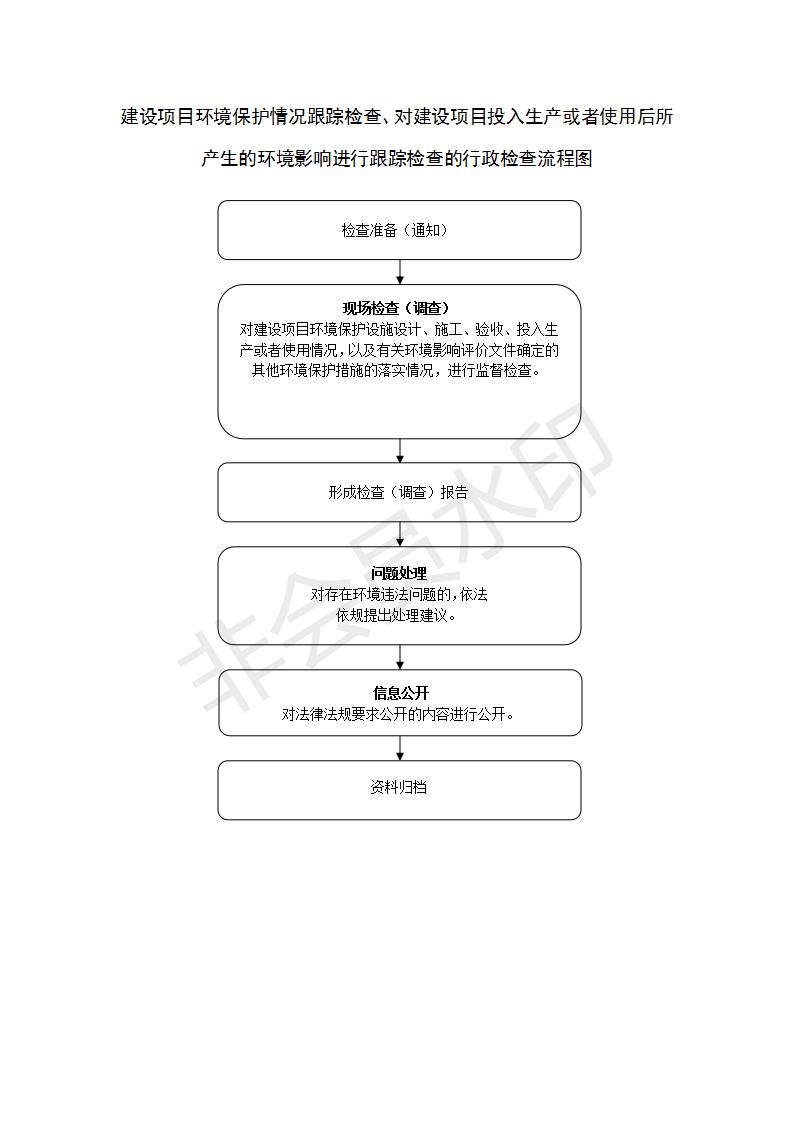 建设项目环境保护情况跟踪检查、对建设项目投入生产或者使用后所产生的环境影响进行跟踪检查的行政检查流程图

检查准备（通知）

现场检查（调查）
对建设项目环境保护设施设计、施工、验收、投入生产或者使用情况，以及有关环境影响评价文件确定的其他环境保护措施的落实情况，进行监督检查。

形成检查（调查）报告

问题处理
对存在环境违法问题的，依法依规提出处理建议。

信息公开
对法律法规要求公开的内容进行公开。

资料归档

非会员水印